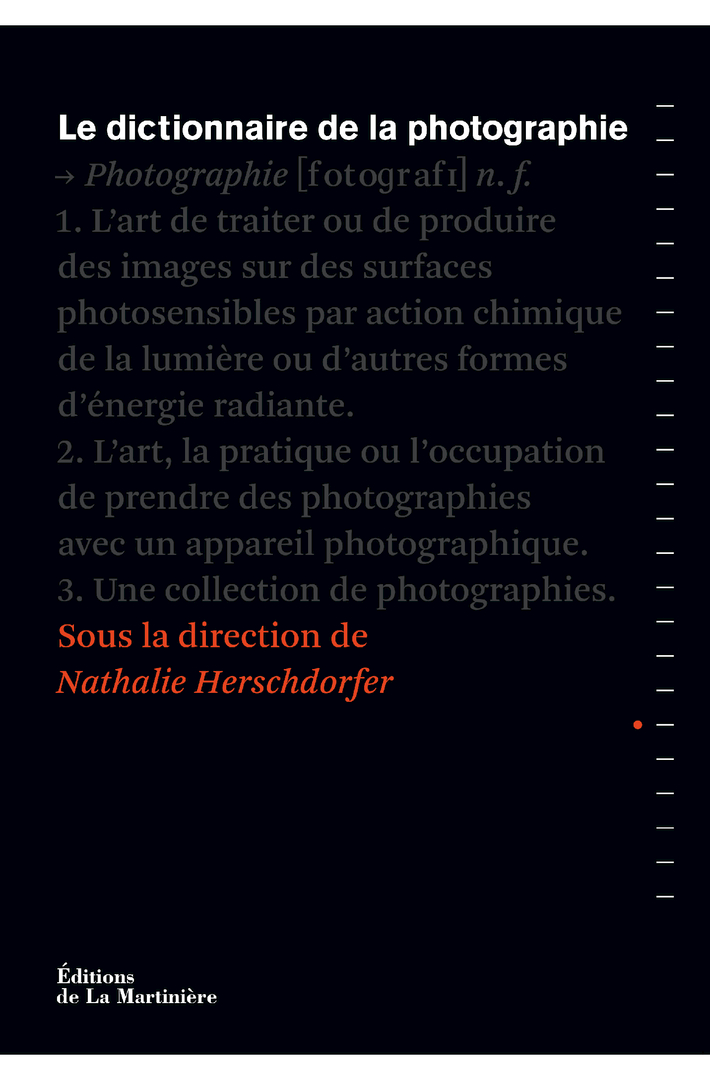 Le dictionnaire de la photographie

→ Photographie [fotografɪ] n. f.
1. L'art de traiter ou de produire des images sur des surfaces photosensibles par action chimique de la lumière ou d'autres formes d'énergie radiante.
2. L'art, la pratique ou l'occupation de prendre des photographies avec un appareil photographique.
3. Une collection de photographies.

Sous la direction de
Nathalie Herschdorfer

Éditions
de La Martinière